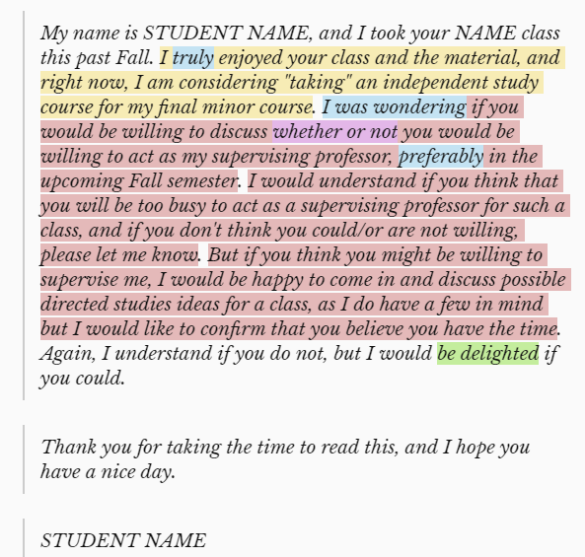 My name is STUDENT NAME, and I took your NAME class this past Fall. I truly enjoyed your class and the material, and right now, I am considering "taking" an independent study course for my final minor course. I was wondering if you would be willing to discuss whether or not you would be willing to act as my supervising professor, preferably in the upcoming Fall semester. I would understand if you think that you will be too busy to act as a supervising professor for such a class, and if you don't think you could/or are not willing, please let me know. But if you think you might be willing to supervise me, I would be happy to come in and discuss possible directed studies ideas for a class, as I do have a few in mind but I would like to confirm that you believe you have the time. Again, I understand if you do not, but I would be delighted if you could.

Thank you for taking the time to read this, and I hope you have a nice day.

STUDENT NAME